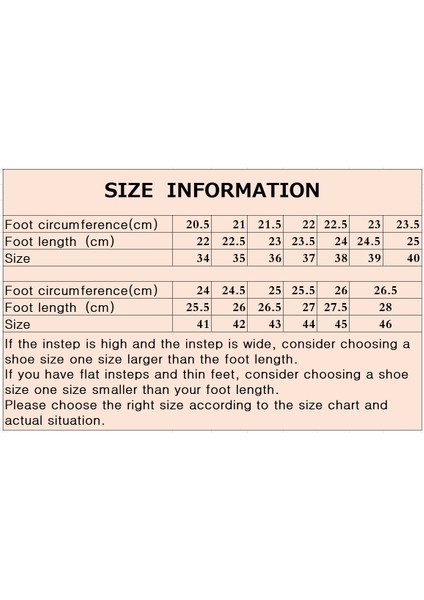 SIZE INFORMATION

| Foot circumference(cm) | 20.5 | 21 | 21.5 | 22 | 22.5 | 23 | 23.5 |
|---|---|---|---|---|---|---|---|
| Foot length (cm) | 22 | 22.5 | 23 | 23.5 | 24 | 24.5 | 25 |
| Size | 34 | 35 | 36 | 37 | 38 | 39 | 40 |

| Foot circumference(cm) | 24 | 24.5 | 25 | 25.5 | 26 | 26.5 |
|---|---|---|---|---|---|---|
| Foot length (cm) | 25.5 | 26 | 26.5 | 27 | 27.5 | 28 |
| Size | 41 | 42 | 43 | 44 | 45 | 46 |

If the instep is high and the instep is wide, consider choosing a shoe size one size larger than the foot length.
If you have flat insteps and thin feet, consider choosing a shoe size one size smaller than your foot length.
Please choose the right size according to the size chart and actual situation.